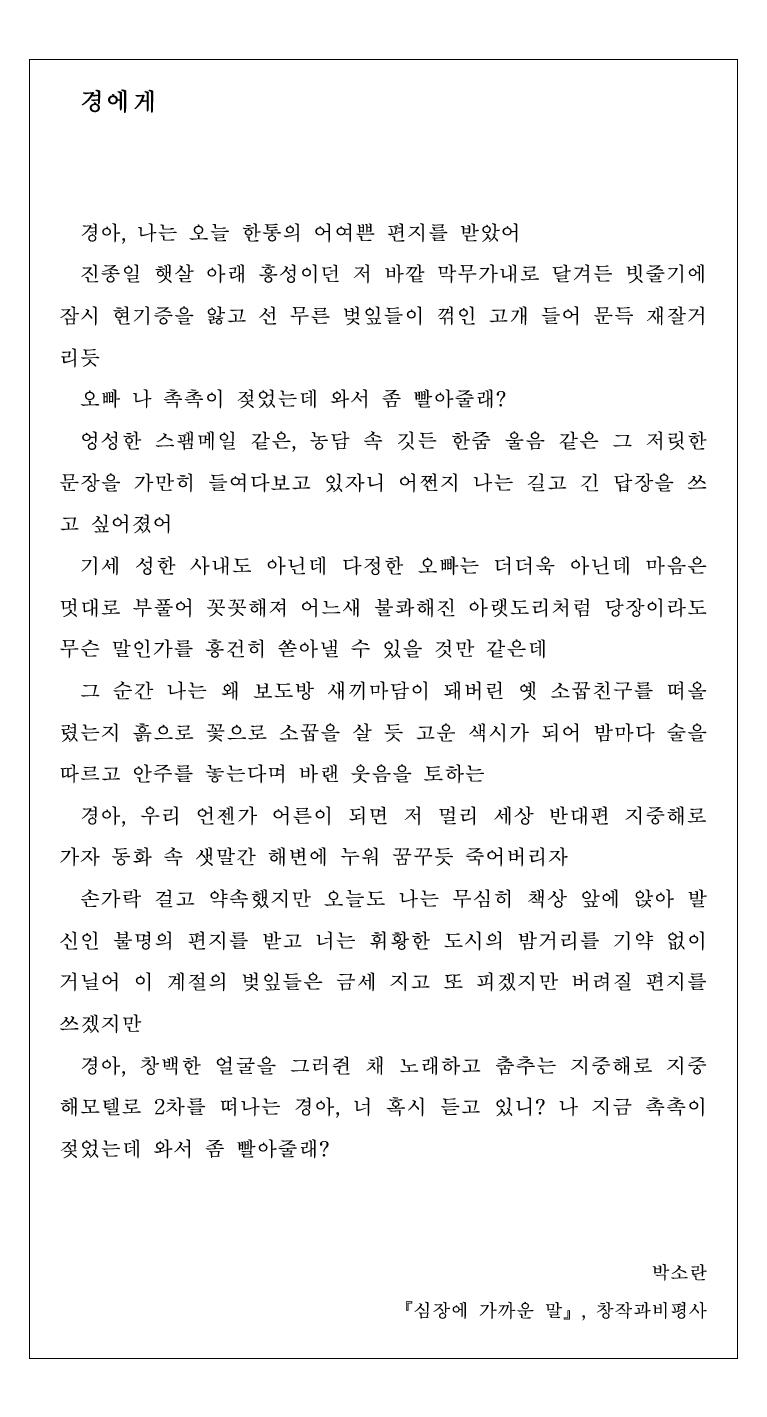 경에게

경아, 나는 오늘 한통의 어여쁜 편지를 받았어

진종일 햇살 아래 홍성이던 저 바깥 막무가내로 달겨든 빗줄기에 잠시 현기증을 앓고 선 무른 벚잎들이 꺾인 고개 들어 문득 재잘거리듯

오빠 나 촉촉이 젖었는데 와서 좀 빨아줄래?

엉성한 스팸메일 같은, 농담 속 깃든 한줌 울음 같은 그 저릿한 문장을 가만히 들여다보고 있자니 어쩐지 나는 길고 긴 답장을 쓰고 싶어졌어

기세 성한 사내도 아닌데 다정한 오빠는 더더욱 아닌데 마음은 멋대로 부풀어 꼿꼿해져 어느새 불콰해진 아랫도리처럼 당장이라도 무슨 말인가를 흥건히 쏟아낼 수 있을 것만 같은데

그 순간 나는 왜 보도방 새끼마담이 돼버린 옛 소꿉친구를 떠올렸는지 흙으로 꽃으로 소꿉을 살 듯 고운 색시가 되어 밤마다 술을 따르고 안주를 놓는다며 바랜 웃음을 토하는

경아, 우리 언젠가 어른이 되면 저 멀리 세상 반대편 지중해로 가자 동화 속 샛말간 해변에 누워 꿈꾸듯 죽어버리자

손가락 걸고 약속했지만 오늘도 나는 무심히 책상 앞에 앉아 발신인 불명의 편지를 받고 너는 휘황한 도시의 밤거리를 기약 없이 거닐어 이 계절의 벚잎들은 금세 지고 또 피겠지만 버려질 편지를 쓰겠지만

경아, 창백한 얼굴을 그러쥔 채 노래하고 춤추는 지중해로 지중해모텔로 2차를 떠나는 경아, 너 혹시 듣고 있니? 나 지금 촉촉이 젖었는데 와서 좀 빨아줄래?

박소란

『심장에 가까운 말』, 창작과비평사